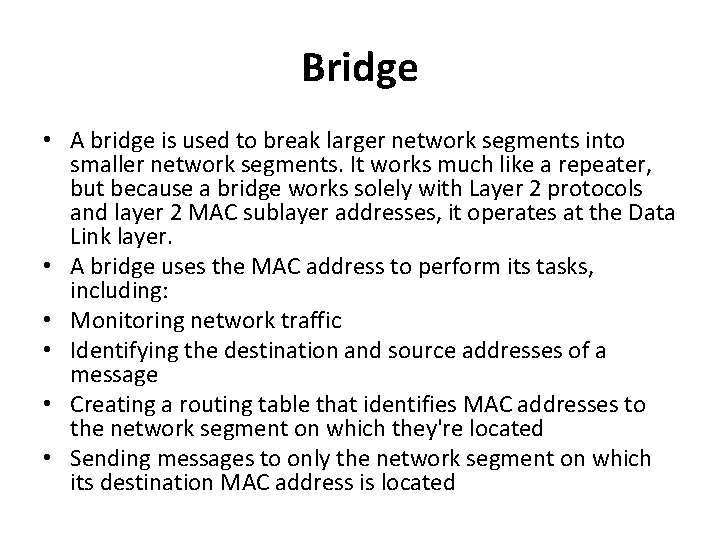 Bridge

• A bridge is used to break larger network segments into smaller network segments. It works much like a repeater, but because a bridge works solely with Layer 2 protocols and layer 2 MAC sublayer addresses, it operates at the Data Link layer.
• A bridge uses the MAC address to perform its tasks, including:
• Monitoring network traffic
• Identifying the destination and source addresses of a message
• Creating a routing table that identifies MAC addresses to the network segment on which they're located
• Sending messages to only the network segment on which its destination MAC address is located